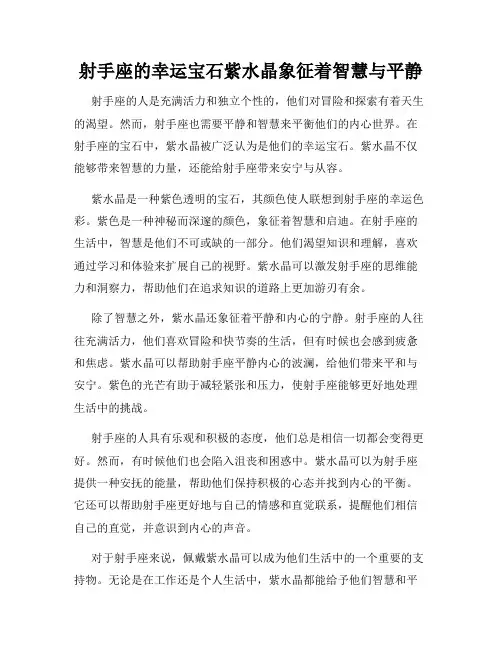 射手座的幸运宝石紫水晶象征着智慧与平静

射手座的人是充满活力和独立个性的，他们对冒险和探索有着天生的渴望。然而，射手座也需要平静和智慧来平衡他们的内心世界。在射手座的宝石中，紫水晶被广泛认为是他们的幸运宝石。紫水晶不仅能够带来智慧的力量，还能给射手座带来安宁与从容。

紫水晶是一种紫色透明的宝石，其颜色使人联想到射手座的幸运色彩。紫色是一种神秘而深邃的颜色，象征着智慧和启迪。在射手座的生活中，智慧是他们不可或缺的一部分。他们渴望知识和理解，喜欢通过学习和体验来扩展自己的视野。紫水晶可以激发射手座的思维能力和洞察力，帮助他们在追求知识的道路上更加游刃有余。

除了智慧之外，紫水晶还象征着平静和内心的宁静。射手座的人往往充满活力，他们喜欢冒险和快节奏的生活，但有时候也会感到疲惫和焦虑。紫水晶可以帮助射手座平静内心的波澜，给他们带来平和与安宁。紫色的光芒有助于减轻紧张和压力，使射手座能够更好地处理生活中的挑战。

射手座的人具有乐观和积极的态度，他们总是相信一切都会变得更好。然而，有时候他们也会陷入沮丧和困惑中。紫水晶可以为射手座提供一种安抚的能量，帮助他们保持积极的心态并找到内心的平衡。它还可以帮助射手座更好地与自己的情感和直觉联系，提醒他们相信自己的直觉，并意识到内心的声音。

对于射手座来说，佩戴紫水晶可以成为他们生活中的一个重要的支持物。无论是在工作还是个人生活中，紫水晶都能给予他们智慧和平